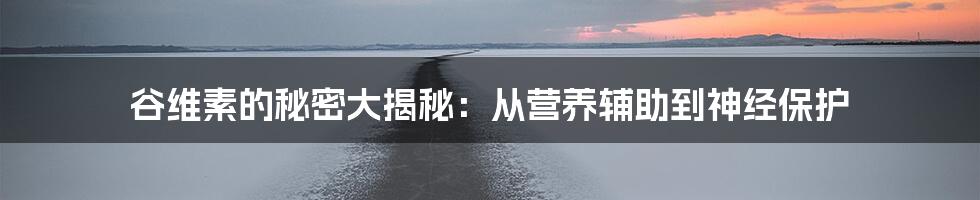 谷维素的秘密大揭秘：从营养辅助到神经保护